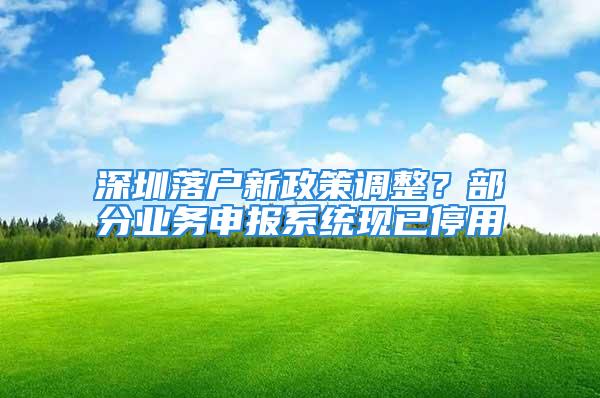 深圳落户新政策调整？部分业务申报系统现已停用